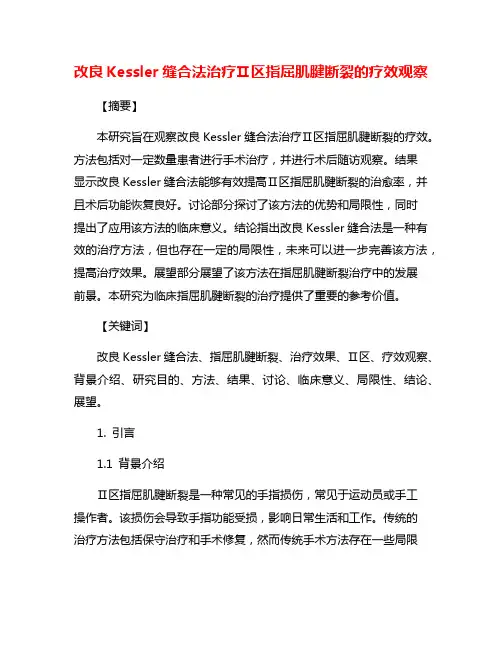 改良 Kessler 缝合法治疗Ⅱ区指屈肌腱断裂的疗效观察

【摘要】

本研究旨在观察改良 Kessler 缝合法治疗Ⅱ区指屈肌腱断裂的疗效。方法包括对一定数量患者进行手术治疗，并进行术后随访观察。结果显示改良 Kessler 缝合法能够有效提高Ⅱ区指屈肌腱断裂的治愈率，并且术后功能恢复良好。讨论部分探讨了该方法的优势和局限性，同时提出了应用该方法的临床意义。结论指出改良 Kessler 缝合法是一种有效的治疗方法，但也存在一定的局限性，未来可以进一步完善该方法，提高治疗效果。展望部分展望了该方法在指屈肌腱断裂治疗中的发展前景。本研究为临床指屈肌腱断裂的治疗提供了重要的参考价值。

【关键词】

改良 Kessler 缝合法、指屈肌腱断裂、治疗效果、Ⅱ区、疗效观察、背景介绍、研究目的、方法、结果、讨论、临床意义、局限性、结论、展望。

1. 引言

1.1 背景介绍

Ⅱ区指屈肌腱断裂是一种常见的手指损伤，常见于运动员或手工操作者。该损伤会导致手指功能受损，影响日常生活和工作。传统的治疗方法包括保守治疗和手术修复，然而传统手术方法存在一些局限